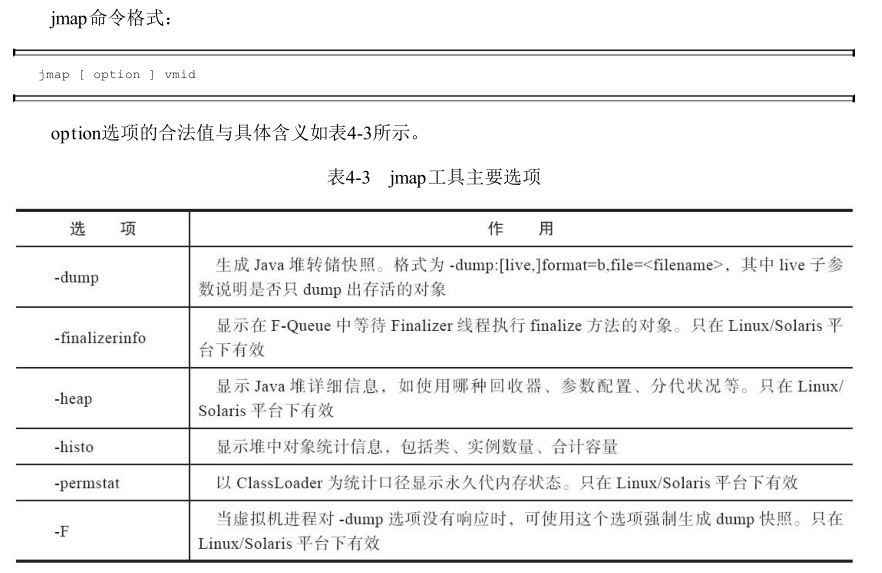 jmap命令格式：

jmap [ option ] vmid

option选项的合法值与具体含义如表4-3所示。

表4-3 jmap工具主要选项

| 选 项 | 作 用 |
|---|---|
| -dump | 生成 Java 堆转储快照。格式为 -dump:[live,]format=b,file=<filename>，其中 live 子参数说明是否只 dump 出存活的对象 |
| -finalizerinfo | 显示在 F-Queue 中等待 Finalizer 线程执行 finalize 方法的对象。只在 Linux/Solaris 平台下有效 |
| -heap | 显示 Java 堆详细信息，如使用哪种回收器、参数配置、分代状况等。只在 Linux/Solaris 平台下有效 |
| -histo | 显示堆中对象统计信息，包括类、实例数量、合计容量 |
| -permstat | 以 ClassLoader 为统计口径显示永久代内存状态。只在 Linux/Solaris 平台下有效 |
| -F | 当虚拟机进程对 -dump 选项没有响应时，可使用这个选项强制生成 dump 快照。只在 Linux/Solaris 平台下有效 |